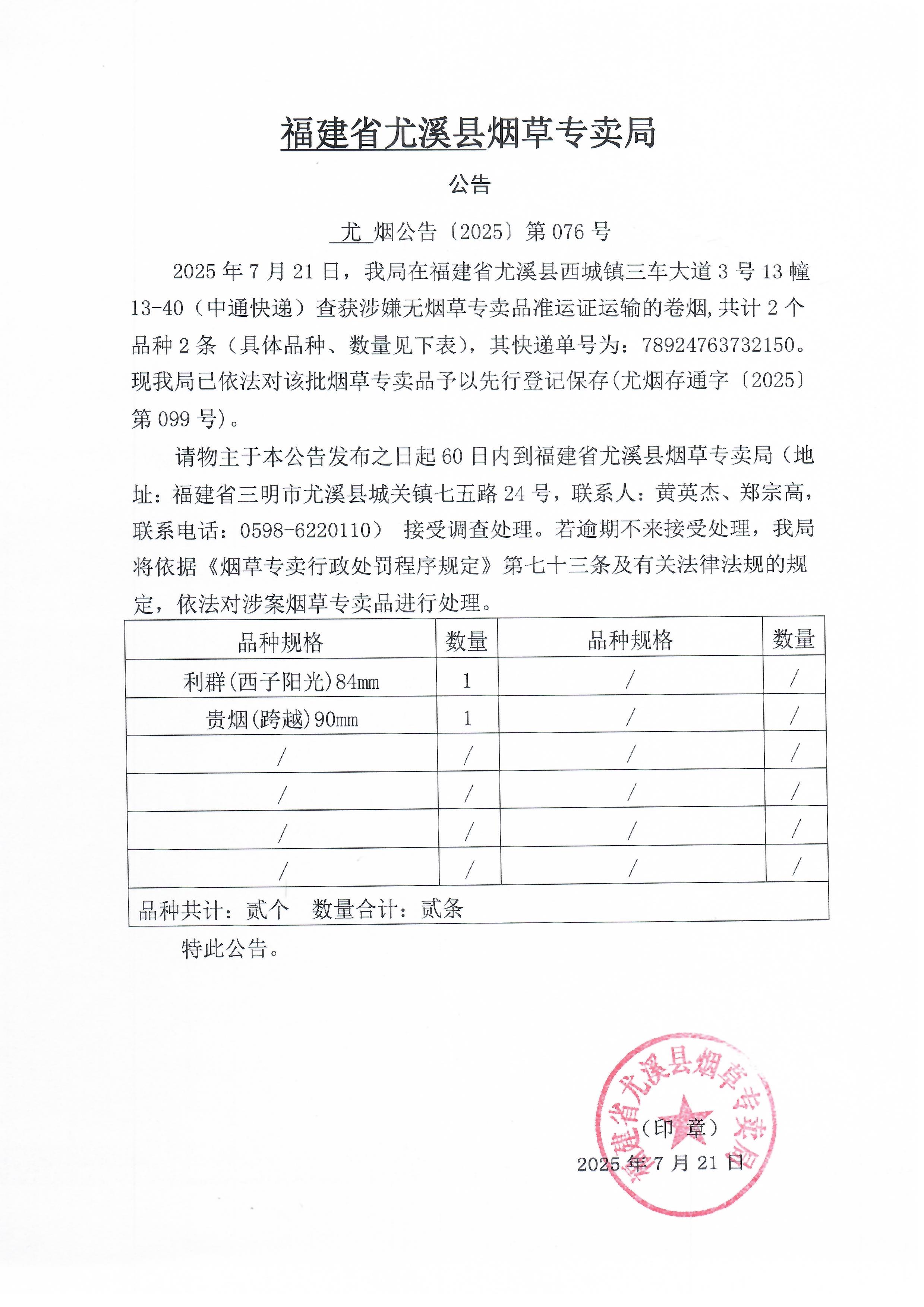 福建省尤溪县烟草专卖局

公告

尤 烟公告〔2025〕第 076 号

2025 年 7 月 21 日，我局在福建省尤溪县西城镇三车大道 3 号 13 幢 13-40（中通快递）查获涉嫌无烟草专卖品准运证运输的卷烟,共计 2 个品种 2 条（具体品种、数量见下表），其快递单号为：78924763732150。现我局已依法对该批烟草专卖品予以先行登记保存(尤烟存通字〔2025〕第 099 号)。

请物主于本公告发布之日起 60 日内到福建省尤溪县烟草专卖局（地址：福建省三明市尤溪县城关镇七五路 24 号，联系人：黄英杰、郑宗高，联系电话：0598-6220110） 接受调查处理。若逾期不来接受处理，我局将依据《烟草专卖行政处罚程序规定》第七十三条及有关法律法规的规定，依法对涉案烟草专卖品进行处理。

| 品种规格 | 数量 | 品种规格 | 数量 |
|---|---|---|---|
| 利群(西子阳光)84mm | 1 | / | / |
| 贵烟(跨越)90mm | 1 | / | / |
| / | / | / | / |
| / | / | / | / |
| / | / | / | / |
| / | / | / | / |
| 品种共计：贰个 数量合计：贰条 | | | |

特此公告。

福建省尤溪县烟草专卖局

（印 章）

2025 年 7 月 21 日